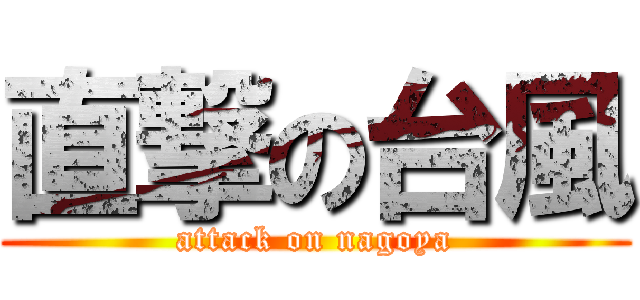 直撃の台風
attack on nagoya